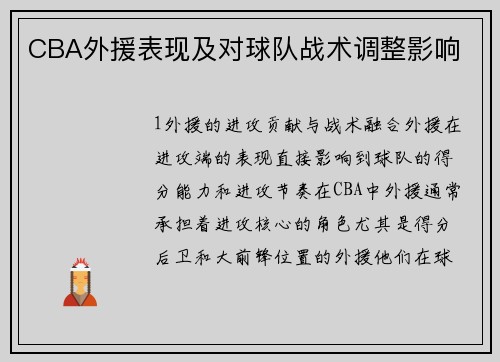 CBA外援表现及对球队战术调整影响

1外援的进攻贡献与战术融合外援在进攻端的表现直接影响到球队的得分能力和进攻节奏在CBA中外援通常承担着进攻核心的角色尤其是得分后卫和大前锋位置的外援他们在球